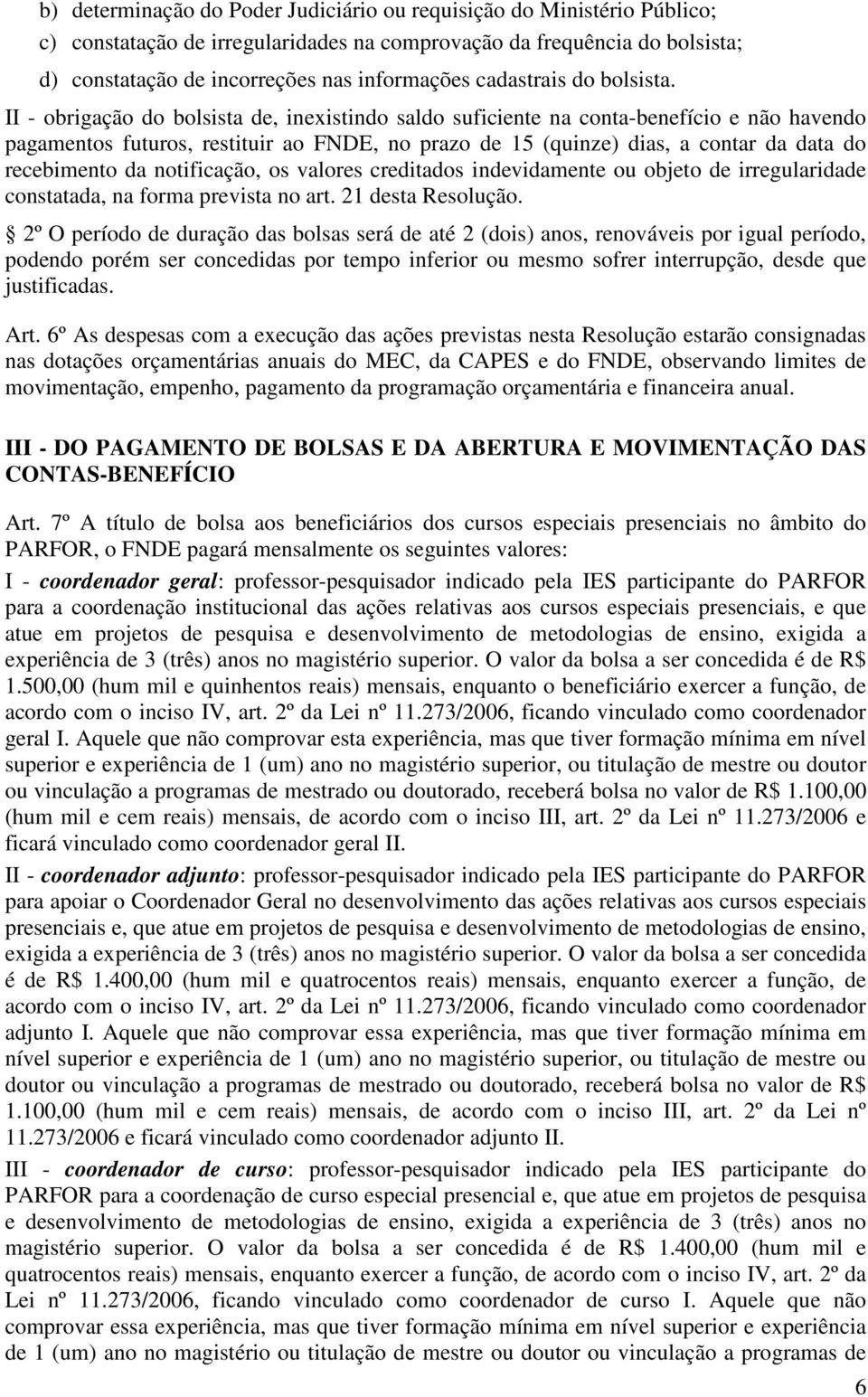 b) determinação do Poder Judiciário ou requisição do Ministério Público;

c) constatação de irregularidades na comprovação da frequência do bolsista;

d) constatação de incorreções nas informações cadastrais do bolsista.

II - obrigação do bolsista de, inexistindo saldo suficiente na conta-benefício e não havendo pagamentos futuros, restituir ao FNDE, no prazo de 15 (quinze) dias, a contar da data do recebimento da notificação, os valores creditados indevidamente ou objeto de irregularidade constatada, na forma prevista no art. 21 desta Resolução.

2º O período de duração das bolsas será de até 2 (dois) anos, renováveis por igual período, podendo porém ser concedidas por tempo inferior ou mesmo sofrer interrupção, desde que justificadas.

Art. 6º As despesas com a execução das ações previstas nesta Resolução estarão consignadas nas dotações orçamentárias anuais do MEC, da CAPES e do FNDE, observando limites de movimentação, empenho, pagamento da programação orçamentária e financeira anual.

III - DO PAGAMENTO DE BOLSAS E DA ABERTURA E MOVIMENTAÇÃO DAS CONTAS-BENEFÍCIO

Art. 7º A título de bolsa aos beneficiários dos cursos especiais presenciais no âmbito do PARFOR, o FNDE pagará mensalmente os seguintes valores:

I - coordenador geral: professor-pesquisador indicado pela IES participante do PARFOR para a coordenação institucional das ações relativas aos cursos especiais presenciais, e que atue em projetos de pesquisa e desenvolvimento de metodologias de ensino, exigida a experiência de 3 (três) anos no magistério superior. O valor da bolsa a ser concedida é de R$ 1.500,00 (hum mil e quinhentos reais) mensais, enquanto o beneficiário exercer a função, de acordo com o inciso IV, art. 2º da Lei nº 11.273/2006, ficando vinculado como coordenador geral I. Aquele que não comprovar esta experiência, mas que tiver formação mínima em nível superior e experiência de 1 (um) ano no magistério superior, ou titulação de mestre ou doutor ou vinculação a programas de mestrado ou doutorado, receberá bolsa no valor de R$ 1.100,00 (hum mil e cem reais) mensais, de acordo com o inciso III, art. 2º da Lei nº 11.273/2006 e ficará vinculado como coordenador geral II.

II - coordenador adjunto: professor-pesquisador indicado pela IES participante do PARFOR para apoiar o Coordenador Geral no desenvolvimento das ações relativas aos cursos especiais presenciais e, que atue em projetos de pesquisa e desenvolvimento de metodologias de ensino, exigida a experiência de 3 (três) anos no magistério superior. O valor da bolsa a ser concedida é de R$ 1.400,00 (hum mil e quatrocentos reais) mensais, enquanto exercer a função, de acordo com o inciso IV, art. 2º da Lei nº 11.273/2006, ficando vinculado como coordenador adjunto I. Aquele que não comprovar essa experiência, mas que tiver formação mínima em nível superior e experiência de 1 (um) ano no magistério superior, ou titulação de mestre ou doutor ou vinculação a programas de mestrado ou doutorado, receberá bolsa no valor de R$ 1.100,00 (hum mil e cem reais) mensais, de acordo com o inciso III, art. 2º da Lei nº 11.273/2006 e ficará vinculado como coordenador adjunto II.

III - coordenador de curso: professor-pesquisador indicado pela IES participante do PARFOR para a coordenação de curso especial presencial e, que atue em projetos de pesquisa e desenvolvimento de metodologias de ensino, exigida a experiência de 3 (três) anos no magistério superior. O valor da bolsa a ser concedida é de R$ 1.400,00 (hum mil e quatrocentos reais) mensais, enquanto exercer a função, de acordo com o inciso IV, art. 2º da Lei nº 11.273/2006, ficando vinculado como coordenador de curso I. Aquele que não comprovar essa experiência, mas que tiver formação mínima em nível superior e experiência de 1 (um) ano no magistério ou titulação de mestre ou doutor ou vinculação a programas de

6